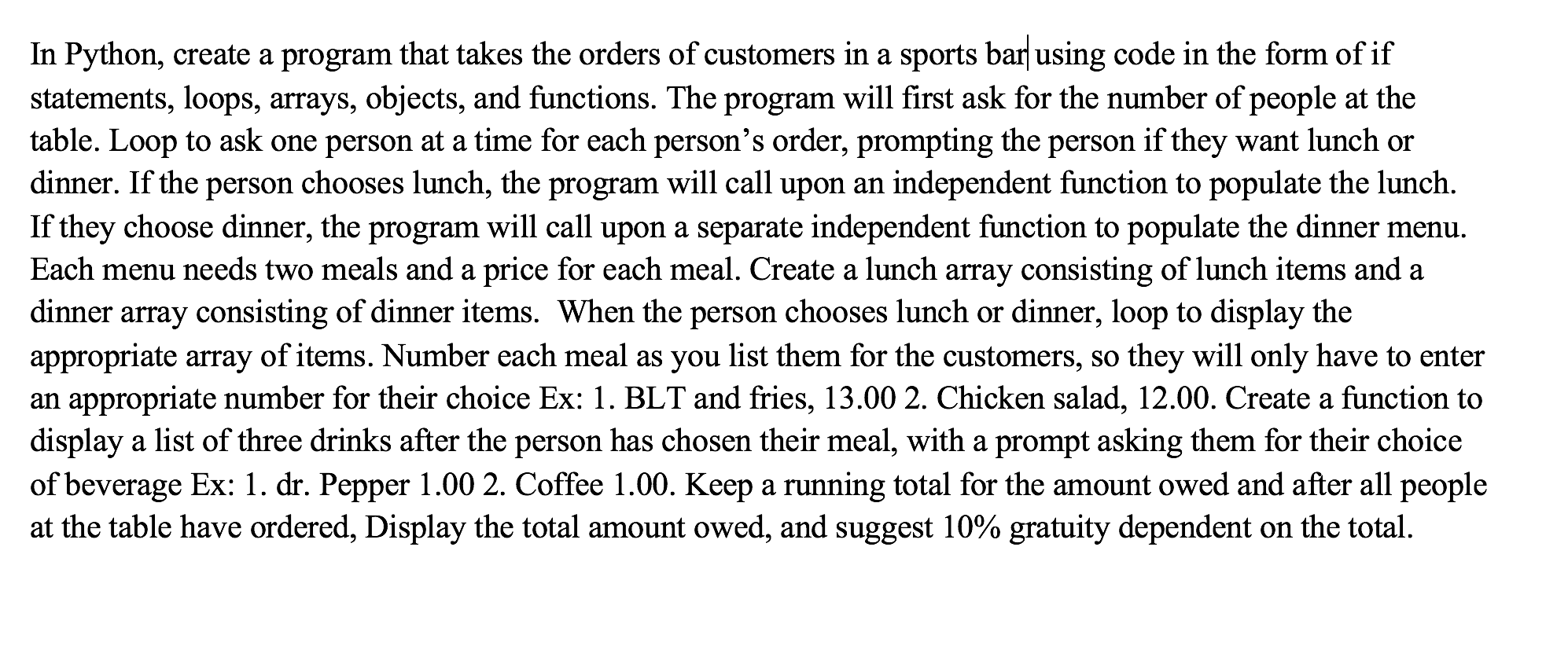 In Python, create a program that takes the orders of customers in a sports bar using code in the form of if statements, loops, arrays, objects, and functions. The program will first ask for the number of people at the table. Loop to ask one person at a time for each person's order, prompting the person if they want lunch or dinner. If the person chooses lunch, the program will call upon an independent function to populate the lunch. If they choose dinner, the program will call upon a separate independent function to populate the dinner menu. Each menu needs two meals and a price for each meal. Create a lunch array consisting of lunch items and a dinner array consisting of dinner items. When the person chooses lunch or dinner, loop to display the appropriate array of items. Number each meal as you list them for the customers, so they will only have to enter an appropriate number for their choice Ex: 1. BLT and fries, 13.00 2. Chicken salad, 12.00. Create a function to display a list of three drinks after the person has chosen their meal, with a prompt asking them for their choice of beverage Ex: 1. dr. Pepper 1.00 2. Coffee 1.00. Keep a running total for the amount owed and after all people at the table have ordered, Display the total amount owed, and suggest 10% gratuity dependent on the total.